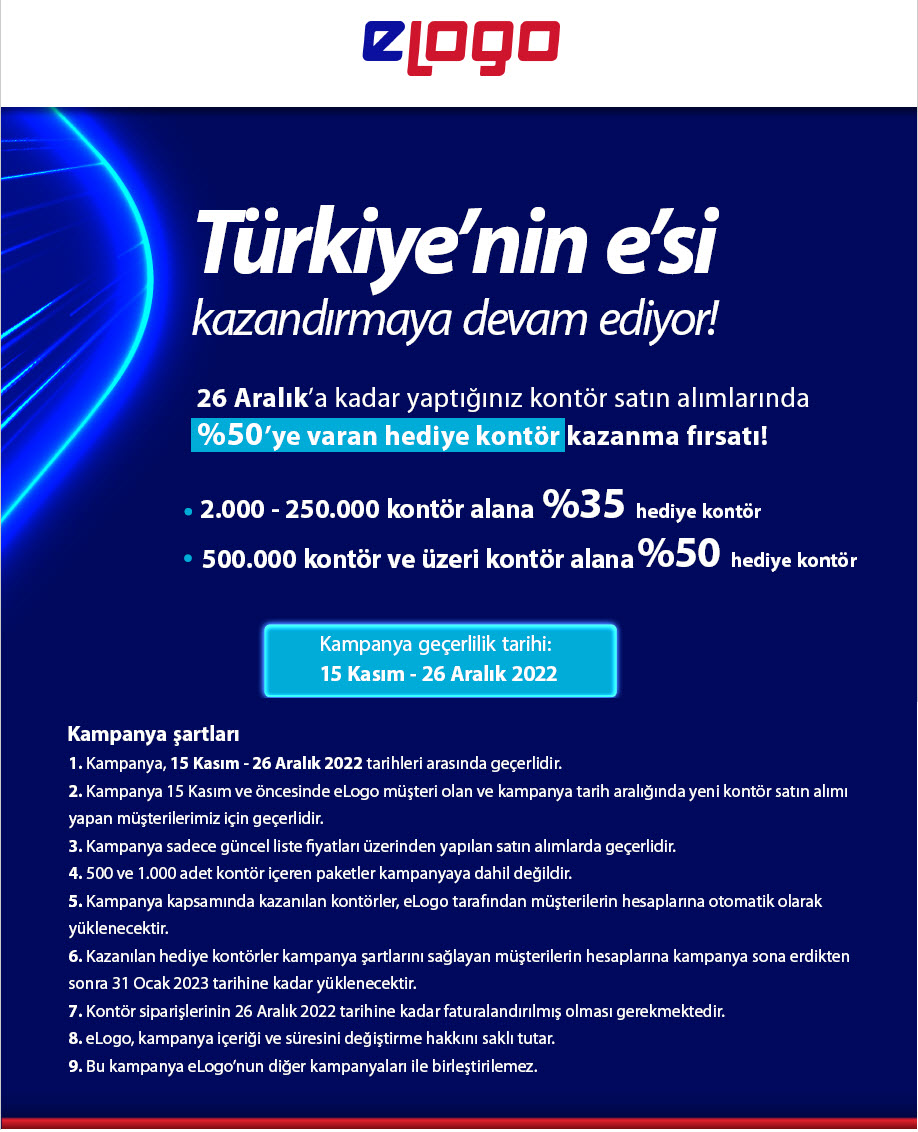 eLogo

Türkiye'nin e'si kazandırmaya devam ediyor!

26 Aralık'a kadar yaptığınız kontör satın alımlarında %50'ye varan hediye kontör kazanma fırsatı!

• 2.000 - 250.000 kontör alana %35 hediye kontör
• 500.000 kontör ve üzeri kontör alana %50 hediye kontör

Kampanya geçerlilik tarihi:
15 Kasım - 26 Aralık 2022

Kampanya şartları
1. Kampanya, 15 Kasım - 26 Aralık 2022 tarihleri arasında geçerlidir.
2. Kampanya 15 Kasım ve öncesinde eLogo müşteri olan ve kampanya tarih aralığında yeni kontör satın alımı yapan müşterilerimiz için geçerlidir.
3. Kampanya sadece güncel liste fiyatları üzerinden yapılan satın alımlarda geçerlidir.
4. 500 ve 1.000 adet kontör içeren paketler kampanyaya dahil değildir.
5. Kampanya kapsamında kazanılan kontörler, eLogo tarafından müşterilerin hesaplarına otomatik olarak yüklenecektir.
6. Kazanılan hediye kontörler kampanya şartlarını sağlayan müşterilerin hesaplarına kampanya sona erdikten sonra 31 Ocak 2023 tarihine kadar yüklenecektir.
7. Kontör siparişlerinin 26 Aralık 2022 tarihine kadar faturalandırılmış olması gerekmektedir.
8. eLogo, kampanya içeriği ve süresini değiştirme hakkını saklı tutar.
9. Bu kampanya eLogo'nun diğer kampanyaları ile birleştirilemez.